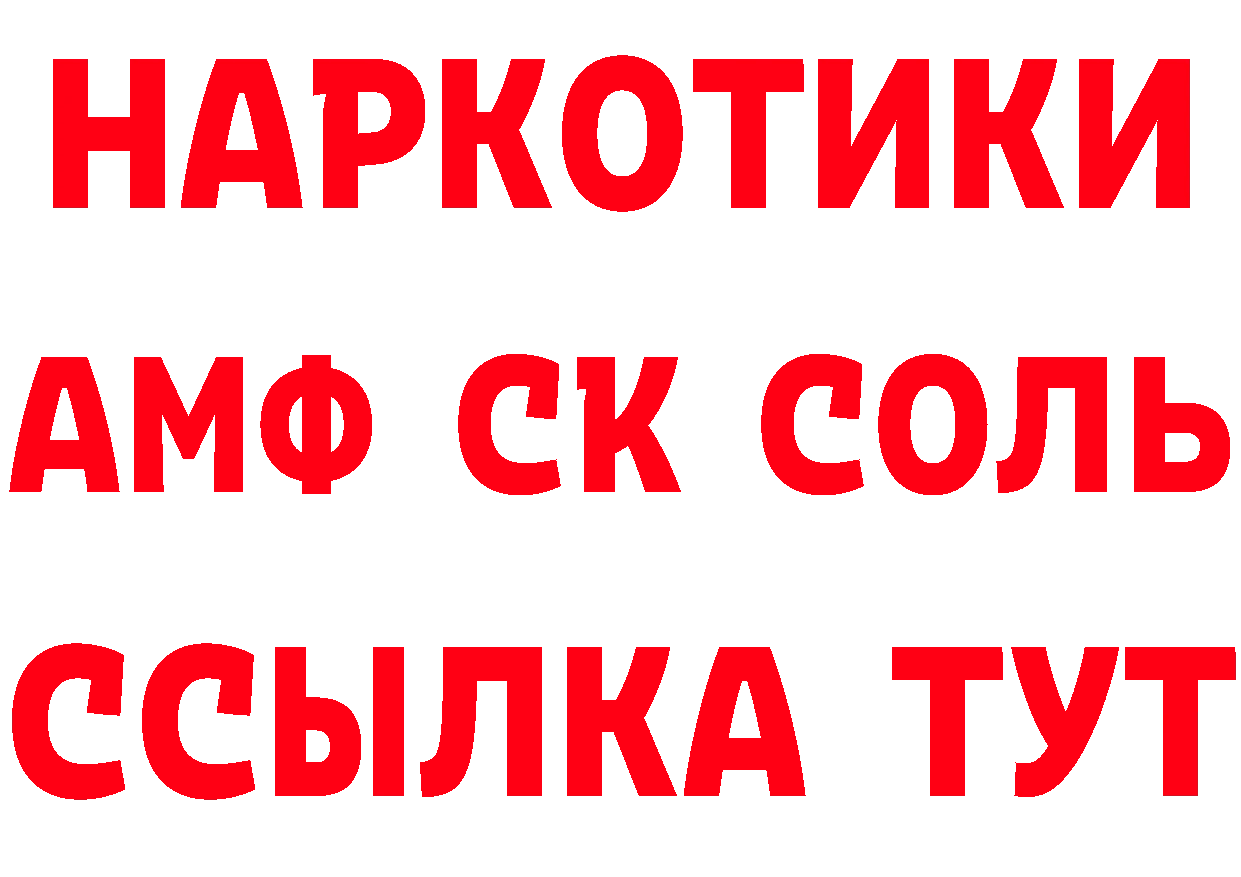 НАРКОТИКИ

АМФ СК СОЛЬ

ССЫЛКА ТУТ